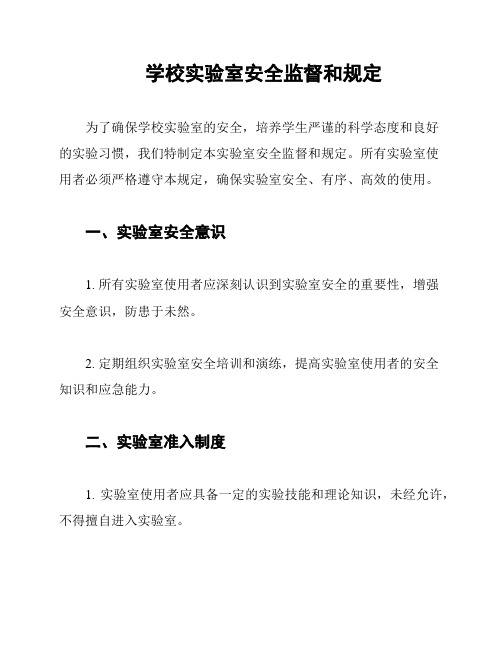 学校实验室安全监督和规定

为了确保学校实验室的安全，培养学生严谨的科学态度和良好的实验习惯，我们特制定本实验室安全监督和规定。所有实验室使用者必须严格遵守本规定，确保实验室安全、有序、高效的使用。

一、实验室安全意识

1. 所有实验室使用者应深刻认识到实验室安全的重要性，增强安全意识，防患于未然。

2. 定期组织实验室安全培训和演练，提高实验室使用者的安全知识和应急能力。

二、实验室准入制度

1. 实验室使用者应具备一定的实验技能和理论知识，未经允许，不得擅自进入实验室。